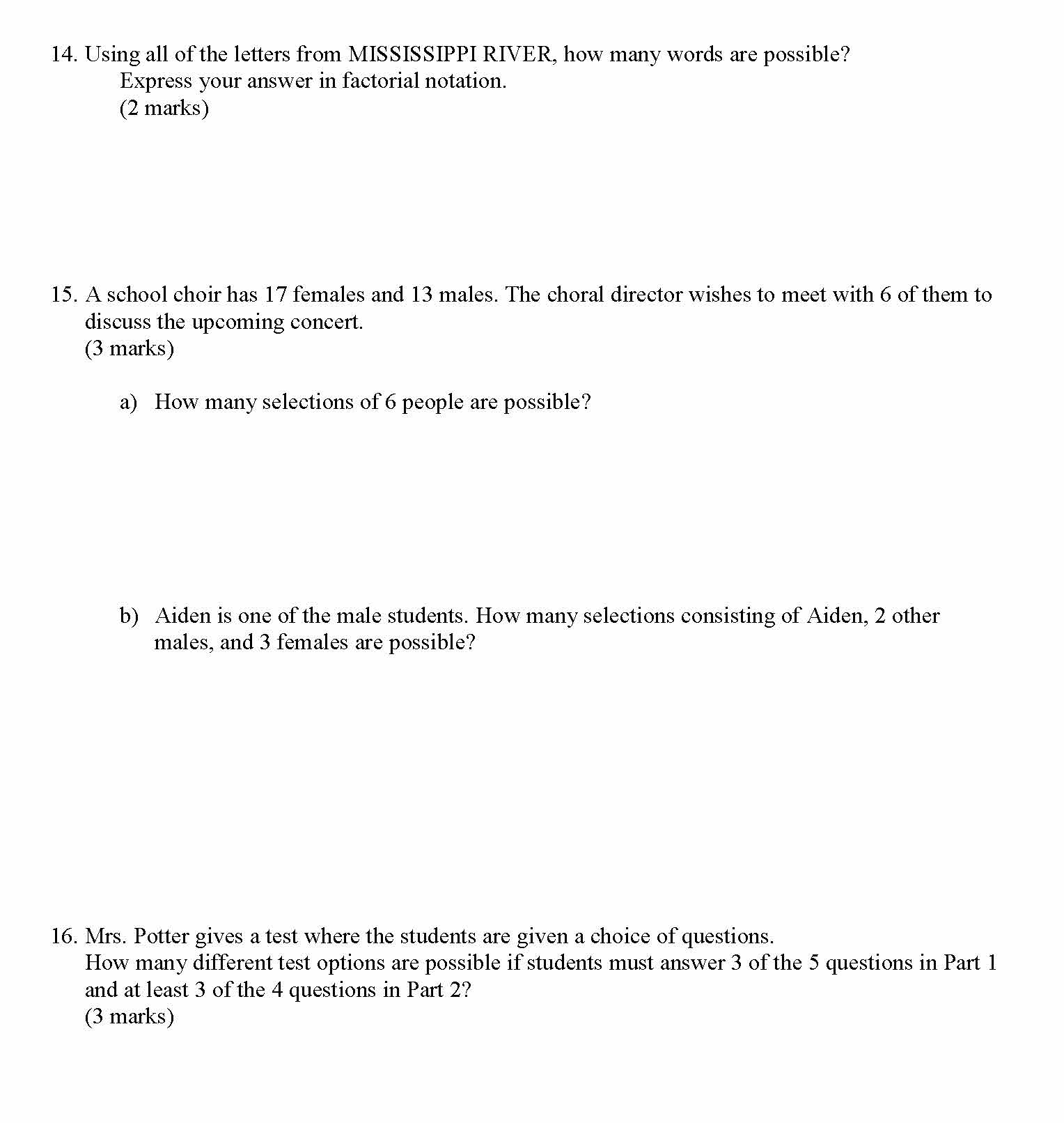 14. Using all of the letters from MISSISSIPPI RIVER, how many words are possible?
Express your answer in factorial notation.
(2 marks)

15. A school choir has 17 females and 13 males. The choral director wishes to meet with 6 of them to discuss the upcoming concert.
(3 marks)

a) How many selections of 6 people are possible?

b) Aiden is one of the male students. How many selections consisting of Aiden, 2 other males, and 3 females are possible?

16. Mrs. Potter gives a test where the students are given a choice of questions.
How many different test options are possible if students must answer 3 of the 5 questions in Part 1 and at least 3 of the 4 questions in Part 2?
(3 marks)